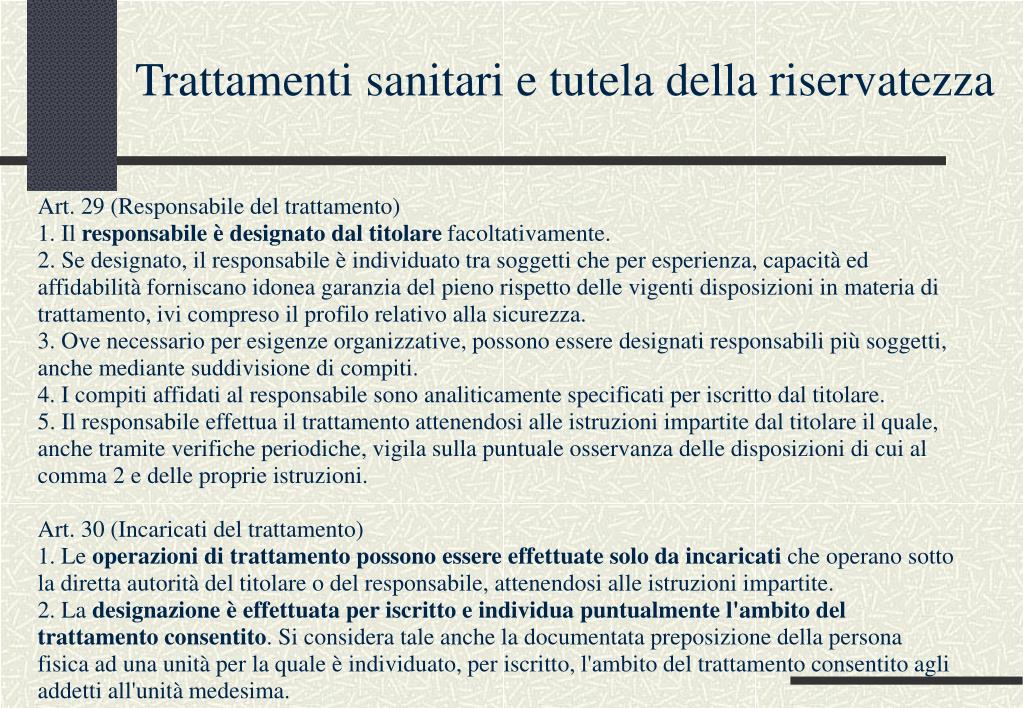 Trattamenti sanitari e tutela della riservatezza

Art. 29 (Responsabile del trattamento)
1. Il responsabile è designato dal titolare facoltativamente.
2. Se designato, il responsabile è individuato tra soggetti che per esperienza, capacità ed affidabilità forniscano idonea garanzia del pieno rispetto delle vigenti disposizioni in materia di trattamento, ivi compreso il profilo relativo alla sicurezza.
3. Ove necessario per esigenze organizzative, possono essere designati responsabili più soggetti, anche mediante suddivisione di compiti.
4. I compiti affidati al responsabile sono analiticamente specificati per iscritto dal titolare.
5. Il responsabile effettua il trattamento attenendosi alle istruzioni impartite dal titolare il quale, anche tramite verifiche periodiche, vigila sulla puntuale osservanza delle disposizioni di cui al comma 2 e delle proprie istruzioni.

Art. 30 (Incaricati del trattamento)
1. Le operazioni di trattamento possono essere effettuate solo da incaricati che operano sotto la diretta autorità del titolare o del responsabile, attenendosi alle istruzioni impartite.
2. La designazione è effettuata per iscritto e individua puntualmente l'ambito del trattamento consentito. Si considera tale anche la documentata preposizione della persona fisica ad una unità per la quale è individuato, per iscritto, l'ambito del trattamento consentito agli addetti all'unità medesima.